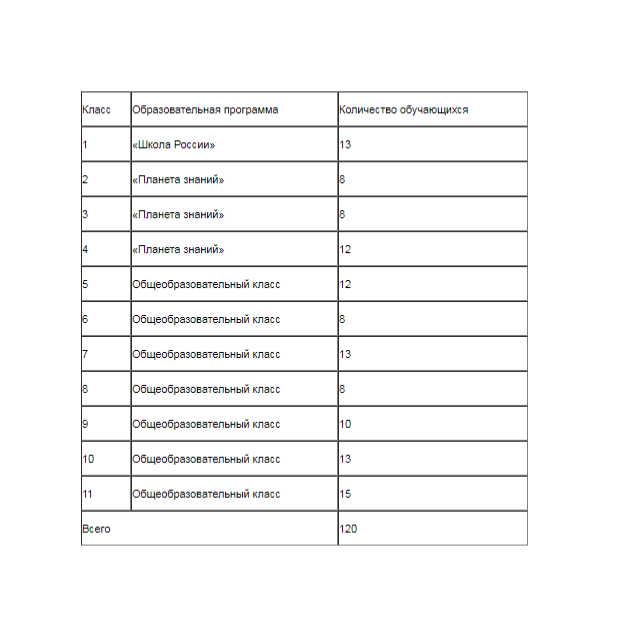 | Класс | Образовательная программа | Количество обучающихся |
|---|---|---|
| 1 | «Школа России» | 13 |
| 2 | «Планета знаний» | 8 |
| 3 | «Планета знаний» | 8 |
| 4 | «Планета знаний» | 12 |
| 5 | Общеобразовательный класс | 12 |
| 6 | Общеобразовательный класс | 8 |
| 7 | Общеобразовательный класс | 13 |
| 8 | Общеобразовательный класс | 8 |
| 9 | Общеобразовательный класс | 10 |
| 10 | Общеобразовательный класс | 13 |
| 11 | Общеобразовательный класс | 15 |
| Всего | | 120 |